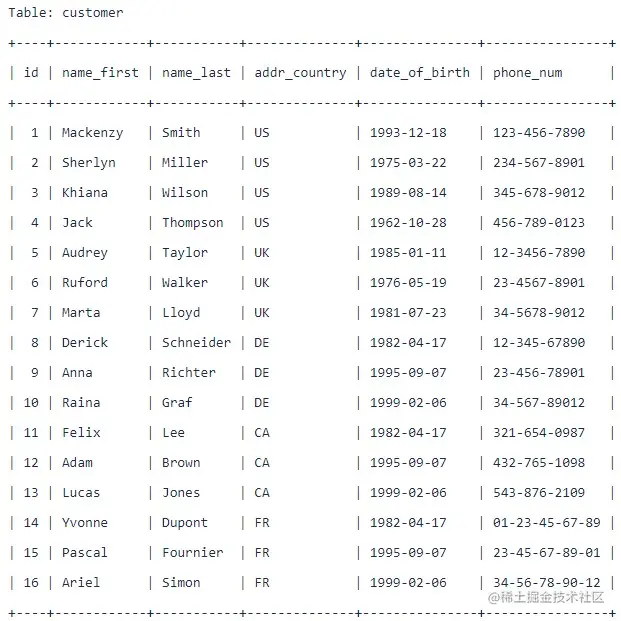 Table: customer

| id | name_first | name_last | addr_country | date_of_birth | phone_num |
|---|---|---|---|---|---|
| 1 | Mackenzy | Smith | US | 1993-12-18 | 123-456-7890 |
| 2 | Sherlyn | Miller | US | 1975-03-22 | 234-567-8901 |
| 3 | Khiana | Wilson | US | 1989-08-14 | 345-678-9012 |
| 4 | Jack | Thompson | US | 1962-10-28 | 456-789-0123 |
| 5 | Audrey | Taylor | UK | 1985-01-11 | 12-3456-7890 |
| 6 | Ruford | Walker | UK | 1976-05-19 | 23-4567-8901 |
| 7 | Marta | Lloyd | UK | 1981-07-23 | 34-5678-9012 |
| 8 | Derick | Schneider | DE | 1982-04-17 | 12-345-67890 |
| 9 | Anna | Richter | DE | 1995-09-07 | 23-456-78901 |
| 10 | Raina | Graf | DE | 1999-02-06 | 34-567-89012 |
| 11 | Felix | Lee | CA | 1982-04-17 | 321-654-0987 |
| 12 | Adam | Brown | CA | 1995-09-07 | 432-765-1098 |
| 13 | Lucas | Jones | CA | 1999-02-06 | 543-876-2109 |
| 14 | Yvonne | Dupont | FR | 1982-04-17 | 01-23-45-67-89 |
| 15 | Pascal | Fournier | FR | 1995-09-07 | 23-45-67-89-01 |
| 16 | Ariel | Simon | FR | 1999-02-06 | 34-56-78-90-12 |

@稀土掘金技术社区